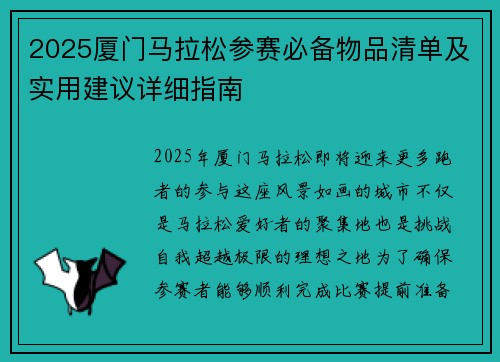 2025厦门马拉松参赛必备物品清单及实用建议详细指南

2025年厦门马拉松即将迎来更多跑者的参与这座风景如画的城市不仅是马拉松爱好者的聚集地也是挑战自我超越极限的理想之地为了确保参赛者能够顺利完成比赛提前准备